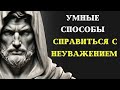 УМНЫЕ СПОСОБЫ СПРАВИТЬСЯ С НЕУВАЖЕНИЕМ